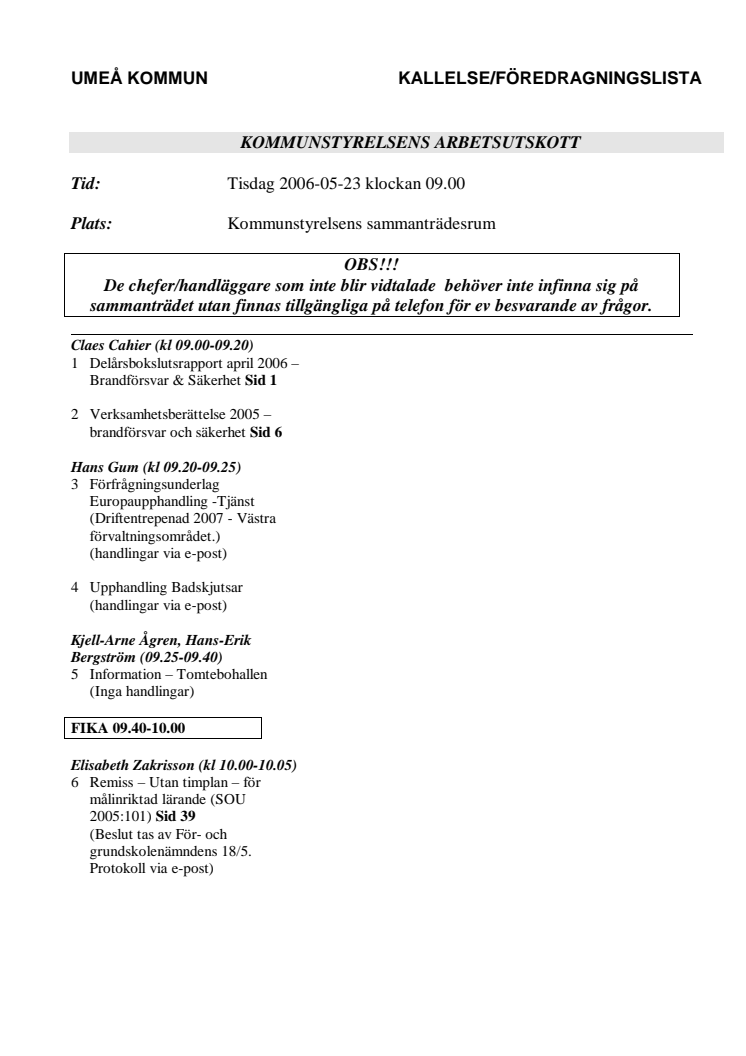 UMEÅ KOMMUN

KALLELSE/FÖREDRAGNINGSLISTA

KOMMUNSTYRELSENS ARBETSUTSKOTT

Tid: Tisdag 2006-05-23 klockan 09.00

Plats: Kommunstyrelsens sammanträdesrum

OBS!!!
De chefer/handläggare som inte blir vidtalade behöver inte infinna sig på sammanträdet utan finnas tillgängliga på telefon för ev besvarande av frågor.

Claes Cahier (kl 09.00-09.20)
1 Delårsbokslutsrapport april 2006 – Brandförsvar & Säkerhet Sid 1

2 Verksamhetsberättelse 2005 – brandförsvar och säkerhet Sid 6

Hans Gum (kl 09.20-09.25)
3 Förfrågningsunderlag Europaupphandling -Tjänst (Driftentrepenad 2007 - Västra förvaltningsområdet.) (handlingar via e-post)

4 Upphandling Badskjutsar (handlingar via e-post)

Kjell-Arne Ågren, Hans-Erik Bergström (09.25-09.40)
5 Information – Tomtebohallen (Inga handlingar)

FIKA 09.40-10.00

Elisabeth Zakrisson (kl 10.00-10.05)
6 Remiss – Utan timplan – för målinriktad lärande (SOU 2005:101) Sid 39 (Beslut tas av För- och grundskolenämndens 18/5. Protokoll via e-post)